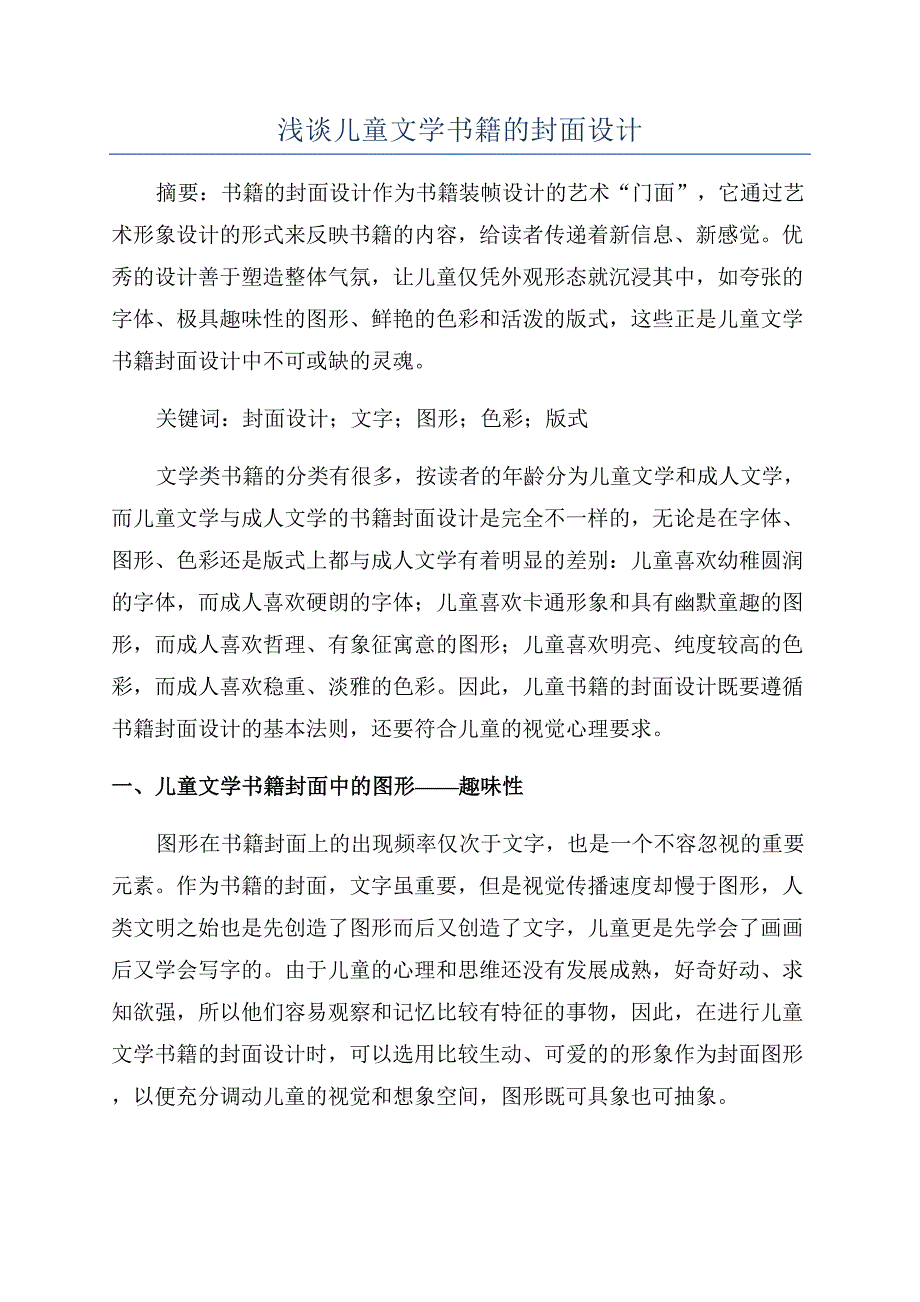 浅谈儿童文学书籍的封面设计

摘要：书籍的封面设计作为书籍装帧设计的艺术“门面”，它通过艺术形象设计的形式来反映书籍的内容，给读者传递着新信息、新感觉。优秀的设计善于塑造整体气氛，让儿童仅凭外观形态就沉浸其中，如夸张的字体、极具趣味性的图形、鲜艳的色彩和活泼的版式，这些正是儿童文学书籍封面设计中不可或缺的灵魂。

关键词：封面设计；文字；图形；色彩；版式

文学类书籍的分类有很多，按读者的年龄分为儿童文学和成人文学，而儿童文学与成人文学的书籍封面设计是完全不一样的，无论是在字体、图形、色彩还是版式上都与成人文学有着明显的差别：儿童喜欢幼稚圆润的字体，而成人喜欢硬朗的字体；儿童喜欢卡通形象和具有幽默童趣的图形，而成人喜欢哲理、有象征寓意的图形；儿童喜欢明亮、纯度较高的色彩，而成人喜欢稳重、淡雅的色彩。因此，儿童书籍的封面设计既要遵循书籍封面设计的基本法则，还要符合儿童的视觉心理要求。

一、儿童文学书籍封面中的图形——趣味性

图形在书籍封面上的出现频率仅次于文字，也是一个不容忽视的重要元素。作为书籍的封面，文字虽重要，但是视觉传播速度却慢于图形，人类文明之始也是先创造了图形而后又创造了文字，儿童更是先学会了画画后又学会写字的。由于儿童的心理和思维还没有发展成熟，好奇好动、求知欲强，所以他们容易观察和记忆比较有特征的事物，因此，在进行儿童文学书籍的封面设计时，可以选用比较生动、可爱的的形象作为封面图形，以便充分调动儿童的视觉和想象空间，图形既可具象也可抽象。